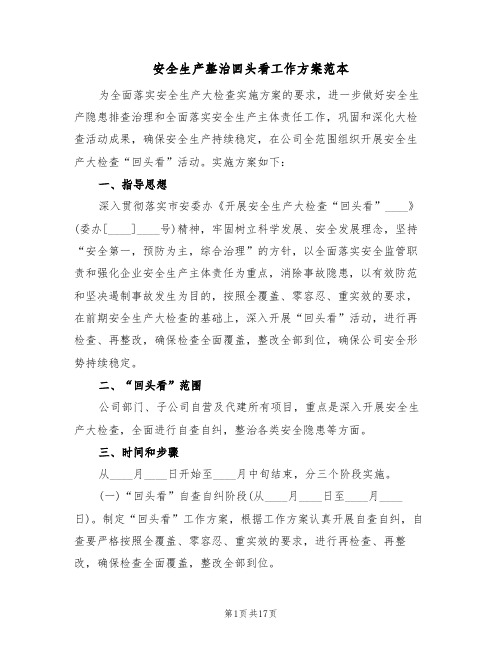 安全生产整治回头看工作方案范本

为全面落实安全生产大检查实施方案的要求，进一步做好安全生产隐患排查治理和全面落实安全生产主体责任工作，巩固和深化大检查活动成果，确保安全生产持续稳定，在公司全范围组织开展安全生产大检查“回头看”活动。实施方案如下：

一、指导思想

深入贯彻落实市安委办《开展安全生产大检查“回头看”____》(委办[____]____号)精神，牢固树立科学发展、安全发展理念，坚持“安全第一，预防为主，综合治理”的方针，以全面落实安全监管职责和强化企业安全生产主体责任为重点，消除事故隐患，以有效防范和坚决遏制事故发生为目的，按照全覆盖、零容忍、重实效的要求，在前期安全生产大检查的基础上，深入开展“回头看”活动，进行再检查、再整改，确保检查全面覆盖，整改全部到位，确保公司安全形势持续稳定。

二、“回头看”范围

公司部门、子公司自营及代建所有项目，重点是深入开展安全生产大检查，全面进行自查自纠，整治各类安全隐患等方面。

三、时间和步骤

从____月____日开始至____月中旬结束，分三个阶段实施。

(一)“回头看”自查自纠阶段(从____月____日至____月____日)。制定“回头看”工作方案，根据工作方案认真开展自查自纠，自查要严格按照全覆盖、零容忍、重实效的要求，进行再检查、再整改，确保检查全面覆盖，整改全部到位。

第1页 共17页